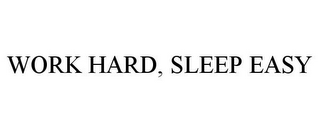 WORK HARD, SLEEP EASY